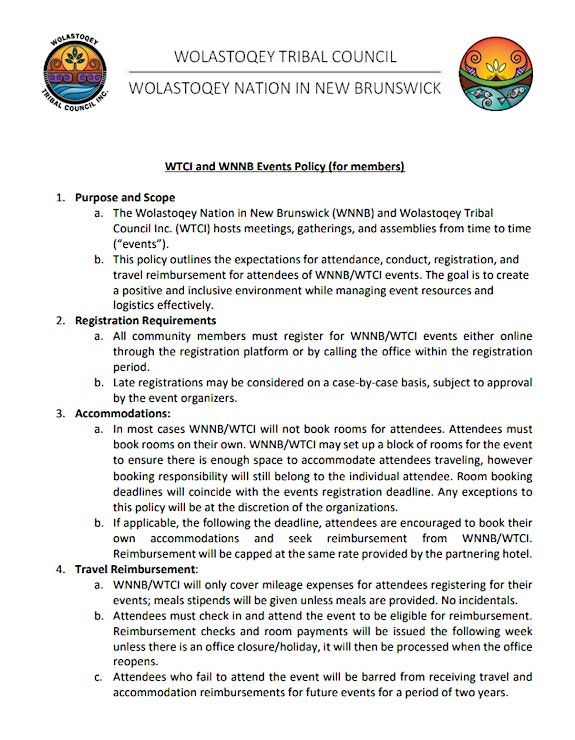 WOLASTOQEY TRIBAL COUNCIL INC.

WOLASTOQEY TRIBAL COUNCIL

WOLASTOQEY NATION IN NEW BRUNSWICK

WTCI and WNNB Events Policy (for members)

1. Purpose and Scope
a. The Wolastoqey Nation in New Brunswick (WNNB) and Wolastoqey Tribal Council Inc. (WTCI) hosts meetings, gatherings, and assemblies from time to time ("events").
b. This policy outlines the expectations for attendance, conduct, registration, and travel reimbursement for attendees of WNNB/WTCI events. The goal is to create a positive and inclusive environment while managing event resources and logistics effectively.
2. Registration Requirements
a. All community members must register for WNNB/WTCI events either online through the registration platform or by calling the office within the registration period.
b. Late registrations may be considered on a case-by-case basis, subject to approval by the event organizers.
3. Accommodations:
a. In most cases WNNB/WTCI will not book rooms for attendees. Attendees must book rooms on their own. WNNB/WTCI may set up a block of rooms for the event to ensure there is enough space to accommodate attendees traveling, however booking responsibility will still belong to the individual attendee. Room booking deadlines will coincide with the events registration deadline. Any exceptions to this policy will be at the discretion of the organizations.
b. If applicable, the following the deadline, attendees are encouraged to book their own accommodations and seek reimbursement from WNNB/WTCI. Reimbursement will be capped at the same rate provided by the partnering hotel.
4. Travel Reimbursement:
a. WNNB/WTCI will only cover mileage expenses for attendees registering for their events; meals stipends will be given unless meals are provided. No incidentals.
b. Attendees must check in and attend the event to be eligible for reimbursement. Reimbursement checks and room payments will be issued the following week unless there is an office closure/holiday, it will then be processed when the office reopens.
c. Attendees who fail to attend the event will be barred from receiving travel and accommodation reimbursements for future events for a period of two years.